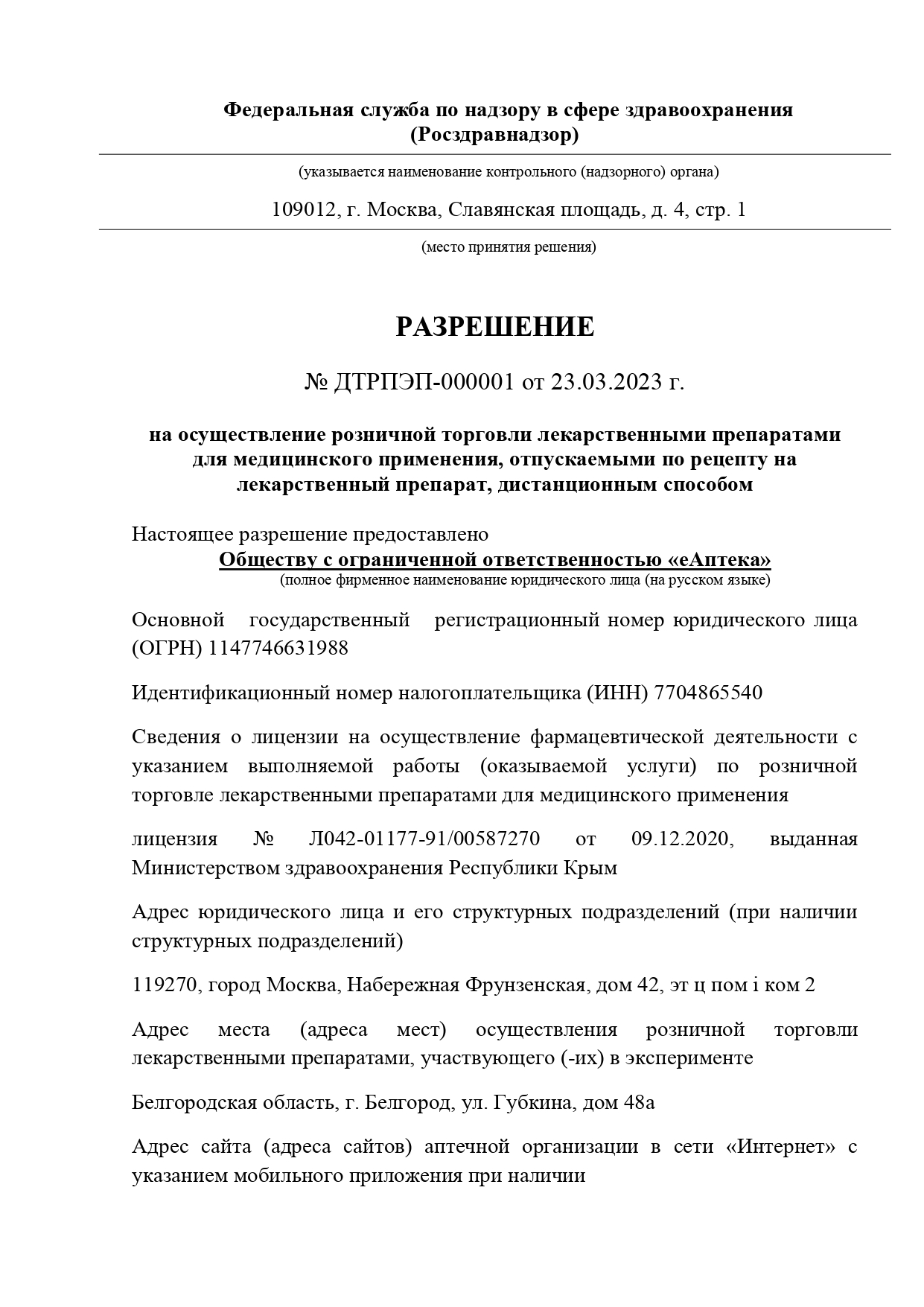 Федеральная служба по надзору в сфере здравоохранения
(Росздравнадзор)

(указывается наименование контрольного (надзорного) органа)

109012, г. Москва, Славянская площадь, д. 4, стр. 1

(место принятия решения)

РАЗРЕШЕНИЕ

№ ДТРПЭП-000001 от 23.03.2023 г.

на осуществление розничной торговли лекарственными препаратами для медицинского применения, отпускаемыми по рецепту на лекарственный препарат, дистанционным способом

Настоящее разрешение предоставлено
Обществу с ограниченной ответственностью «еАптека»
(полное фирменное наименование юридического лица (на русском языке)

Основной государственный регистрационный номер юридического лица (ОГРН) 1147746631988

Идентификационный номер налогоплательщика (ИНН) 7704865540

Сведения о лицензии на осуществление фармацевтической деятельности с указанием выполняемой работы (оказываемой услуги) по розничной торговле лекарственными препаратами для медицинского применения

лицензия № Л042-01177-91/00587270 от 09.12.2020, выданная Министерством здравоохранения Республики Крым

Адрес юридического лица и его структурных подразделений (при наличии структурных подразделений)

119270, город Москва, Набережная Фрунзенская, дом 42, эт ц пом i ком 2

Адрес места (адреса мест) осуществления розничной торговли лекарственными препаратами, участвующего (-их) в эксперименте

Белгородская область, г. Белгород, ул. Губкина, дом 48а

Адрес сайта (адреса сайтов) аптечной организации в сети «Интернет» с указанием мобильного приложения при наличии